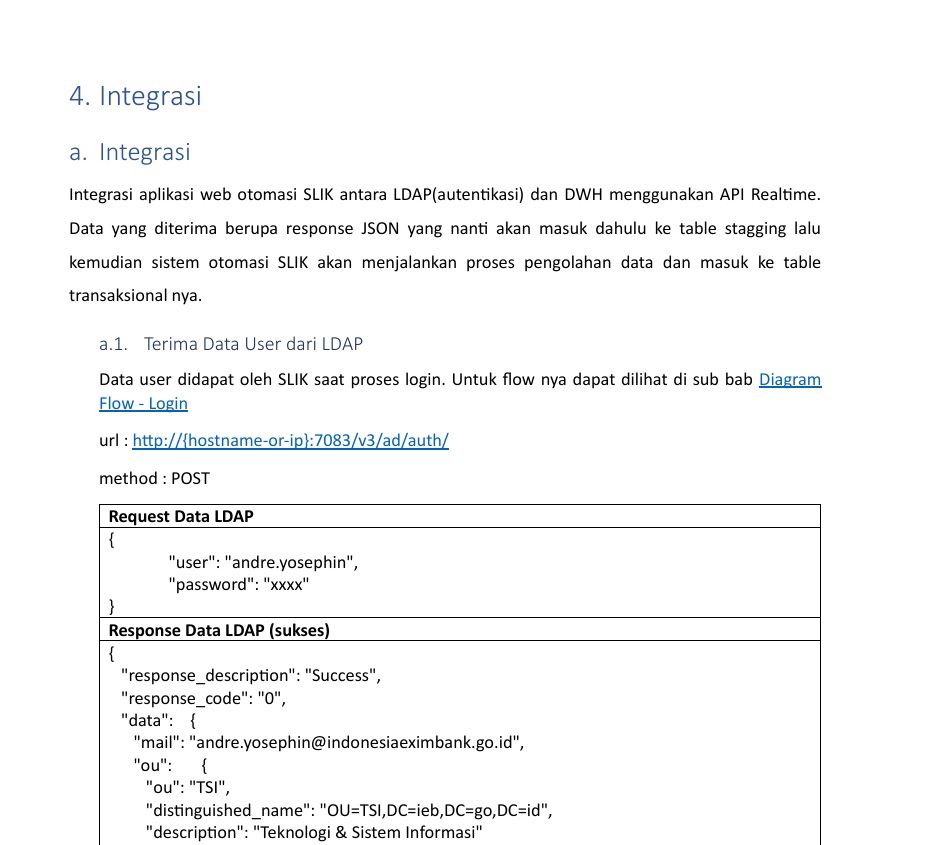 4. Integrasi

a. Integrasi

Integrasi aplikasi web otomasi SLIK antara LDAP(autentikasi) dan DWH menggunakan API Realtime. Data yang diterima berupa response JSON yang nanti akan masuk dahulu ke table stagging lalu kemudian sistem otomasi SLIK akan menjalankan proses pengolahan data dan masuk ke table transaksional nya.

a.1. Terima Data User dari LDAP

Data user didapat oleh SLIK saat proses login. Untuk flow nya dapat dilihat di sub bab Diagram Flow - Login

url : http://{hostname-or-ip}:7083/v3/ad/auth/

method : POST

| Request Data LDAP |
|---|
| { "user": "andre.yosephin", "password": "xxxx" } |
| **Response Data LDAP (sukses)** |
| { "response_description": "Success", "response_code": "0", "data": { "mail": "andre.yosephin@indonesiaeximbank.go.id", "ou": { "ou": "TSI", "distinguished_name": "OU=TSI,DC=ieb,DC=go,DC=id", "description": "Teknologi & Sistem Informasi" |